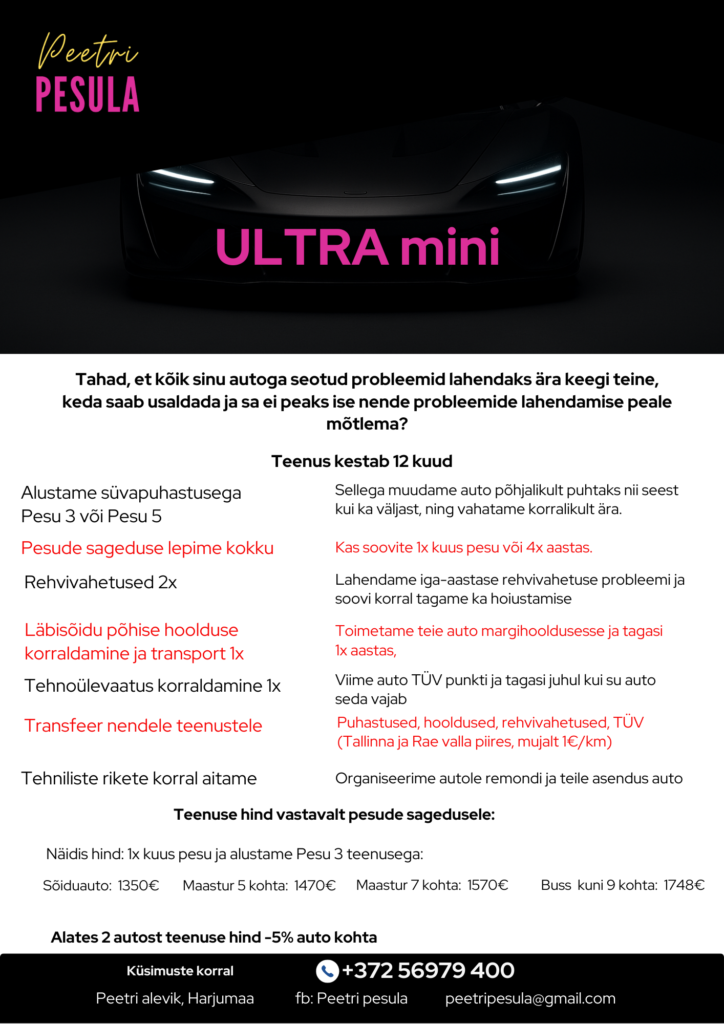 Peetri
PESULA

ULTRA mini

Tahad, et kõik sinu autoga seotud probleemid lahendaks ära keegi teine, keda saab usaldada ja sa ei peaks ise nende probleemide lahendamise peale mõtlema?

Teenus kestab 12 kuud

| | |
|---|---|
| Alustame süvapuhastusega Pesu 3 või Pesu 5 | Sellega muudame auto põhjalikult puhtaks nii seest kui ka väljast, ning vahatame korralikult ära. |
| Pesude sageduse lepime kokku | Kas soovite 1x kuus pesu või 4x aastas. |
| Rehvivahetused 2x | Lahendame iga-aastase rehvivahetuse probleemi ja soovi korral tagame ka hoiustamise |
| Läbisõidu põhise hoolduse korraldamine ja transport 1x | Toimetame teie auto margihooldusesse ja tagasi 1x aastas, |
| Tehnoülevaatus korraldamine 1x | Viime auto TÜV punkti ja tagasi juhul kui su auto seda vajab |
| Transfeer nendele teenustele | Puhastused, hooldused, rehvivahetused, TÜV (Tallinna ja Rae valla piires, mujalt 1€/km) |
| Tehniliste rikete korral aitame | Organiseerime autole remondi ja teile asendus auto |

Teenuse hind vastavalt pesude sagedusele:

Näidis hind: 1x kuus pesu ja alustame Pesu 3 teenusega:

Sõiduauto: 1350€ Maastur 5 kohta: 1470€ Maastur 7 kohta: 1570€ Buss kuni 9 kohta: 1748€

Alates 2 autost teenuse hind -5% auto kohta

Küsimuste korral +372 56979 400

Peetri alevik, Harjumaa fb: Peetri pesula peetripesula@gmail.com